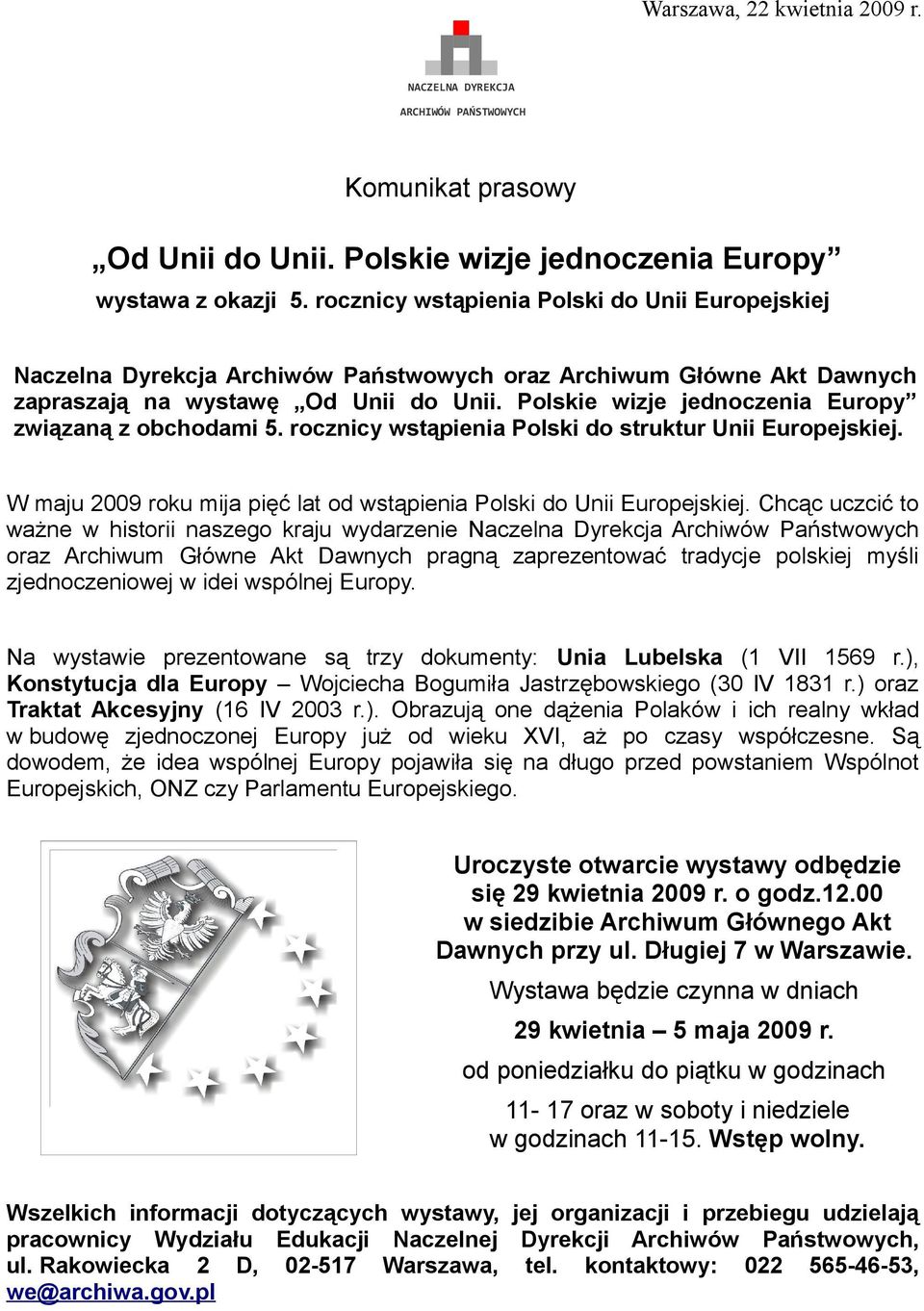 Warszawa, 22 kwietnia 2009 r.

NACZELNA DYREKCJA
ARCHIWÓW PAŃSTWOWYCH

Komunikat prasowy

„Od Unii do Unii. Polskie wizje jednoczenia Europy”
wystawa z okazji 5. rocznicy wstąpienia Polski do Unii Europejskiej

Naczelna Dyrekcja Archiwów Państwowych oraz Archiwum Główne Akt Dawnych zapraszają na wystawę „Od Unii do Unii. Polskie wizje jednoczenia Europy” związaną z obchodami 5. rocznicy wstąpienia Polski do struktur Unii Europejskiej.

W maju 2009 roku mija pięć lat od wstąpienia Polski do Unii Europejskiej. Chcąc uczcić to ważne w historii naszego kraju wydarzenie Naczelna Dyrekcja Archiwów Państwowych oraz Archiwum Główne Akt Dawnych pragną zaprezentować tradycje polskiej myśli zjednoczeniowej w idei wspólnej Europy.

Na wystawie prezentowane są trzy dokumenty: Unia Lubelska (1 VII 1569 r.), Konstytucja dla Europy – Wojciecha Bogumiła Jastrzębowskiego (30 IV 1831 r.) oraz Traktat Akcesyjny (16 IV 2003 r.). Obrazują one dążenia Polaków i ich realny wkład w budowę zjednoczonej Europy już od wieku XVI, aż po czasy współczesne. Są dowodem, że idea wspólnej Europy pojawiła się na długo przed powstaniem Wspólnot Europejskich, ONZ czy Parlamentu Europejskiego.

Uroczyste otwarcie wystawy odbędzie się 29 kwietnia 2009 r. o godz.12.00 w siedzibie Archiwum Głównego Akt Dawnych przy ul. Długiej 7 w Warszawie.

Wystawa będzie czynna w dniach

29 kwietnia – 5 maja 2009 r.

od poniedziałku do piątku w godzinach

11- 17 oraz w soboty i niedziele w godzinach 11-15. Wstęp wolny.

Wszelkich informacji dotyczących wystawy, jej organizacji i przebiegu udzielają pracownicy Wydziału Edukacji Naczelnej Dyrekcji Archiwów Państwowych, ul. Rakowiecka 2 D, 02-517 Warszawa, tel. kontaktowy: 022 565-46-53, we@archiwa.gov.pl